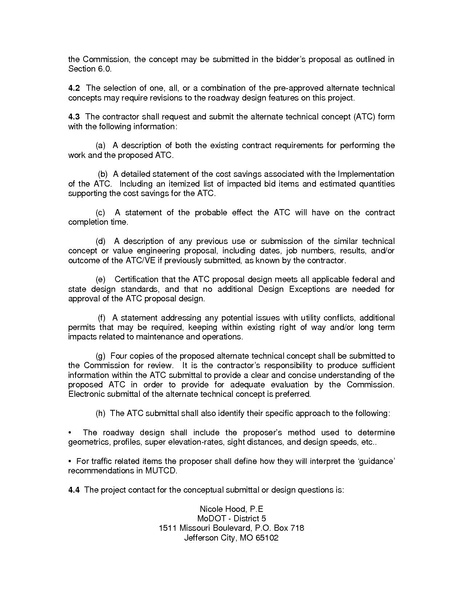 the Commission, the concept may be submitted in the bidder's proposal as outlined in Section 6.0.

4.2 The selection of one, all, or a combination of the pre-approved alternate technical concepts may require revisions to the roadway design features on this project.

4.3 The contractor shall request and submit the alternate technical concept (ATC) form with the following information:

(a) A description of both the existing contract requirements for performing the work and the proposed ATC.

(b) A detailed statement of the cost savings associated with the Implementation of the ATC. Including an itemized list of impacted bid items and estimated quantities supporting the cost savings for the ATC.

(c) A statement of the probable effect the ATC will have on the contract completion time.

(d) A description of any previous use or submission of the similar technical concept or value engineering proposal, including dates, job numbers, results, and/or outcome of the ATC/VE if previously submitted, as known by the contractor.

(e) Certification that the ATC proposal design meets all applicable federal and state design standards, and that no additional Design Exceptions are needed for approval of the ATC proposal design.

(f) A statement addressing any potential issues with utility conflicts, additional permits that may be required, keeping within existing right of way and/or long term impacts related to maintenance and operations.

(g) Four copies of the proposed alternate technical concept shall be submitted to the Commission for review. It is the contractor's responsibility to produce sufficient information within the ATC submittal to provide a clear and concise understanding of the proposed ATC in order to provide for adequate evaluation by the Commission. Electronic submittal of the alternate technical concept is preferred.

(h) The ATC submittal shall also identify their specific approach to the following:

• The roadway design shall include the proposer's method used to determine geometrics, profiles, super elevation-rates, sight distances, and design speeds, etc..

• For traffic related items the proposer shall define how they will interpret the 'guidance' recommendations in MUTCD.

4.4 The project contact for the conceptual submittal or design questions is:

Nicole Hood, P.E
MoDOT - District 5
1511 Missouri Boulevard, P.O. Box 718
Jefferson City, MO 65102